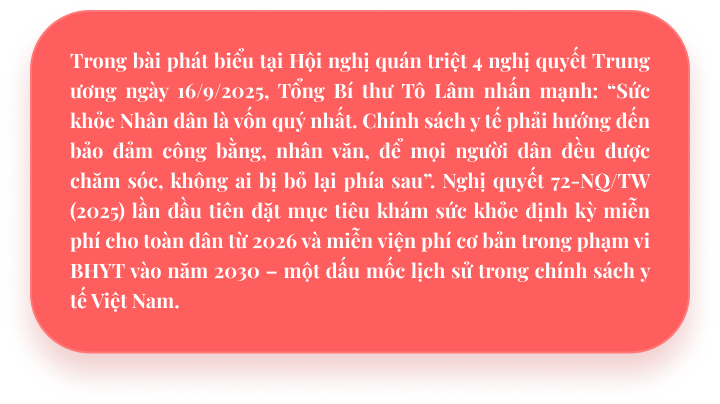 Trong bài phát biểu tại Hội nghị quán triệt 4 nghị quyết Trung ương ngày 16/9/2025, Tổng Bí thư Tô Lâm nhấn mạnh: “Sức khỏe Nhân dân là vốn quý nhất. Chính sách y tế phải hướng đến bảo đảm công bằng, nhân văn, để mọi người dân đều được chăm sóc, không ai bị bỏ lại phía sau”. Nghị quyết 72-NQ/TW (2025) lần đầu tiên đặt mục tiêu khám sức khỏe định kỳ miễn phí cho toàn dân từ 2026 và miễn viện phí cơ bản trong phạm vi BHYT vào năm 2030 – một dấu mốc lịch sử trong chính sách y tế Việt Nam.